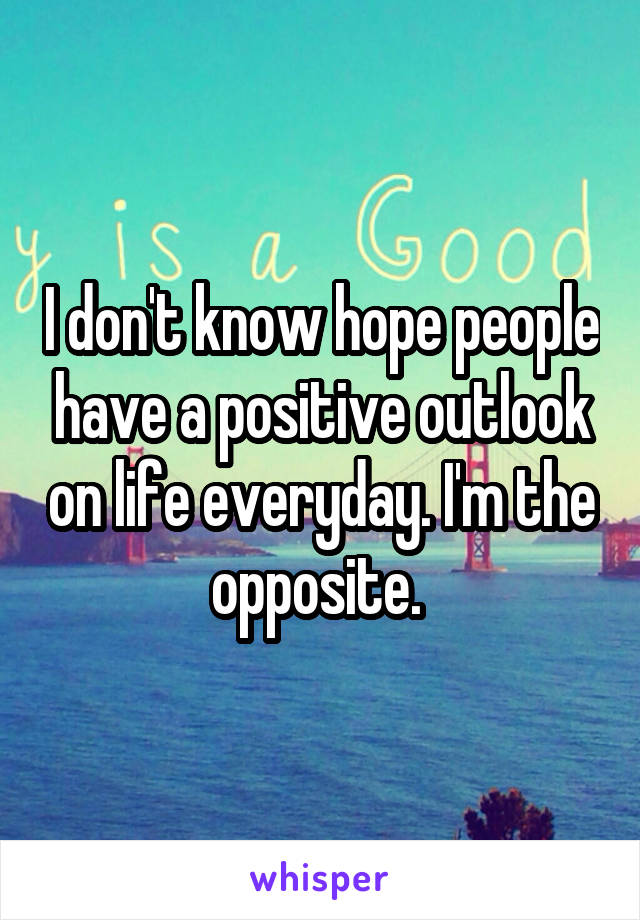 y is a Good

I don't know hope people have a positive outlook on life everyday. I'm the opposite.

whisper